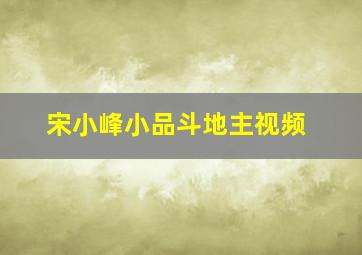 宋小峰小品斗地主视频